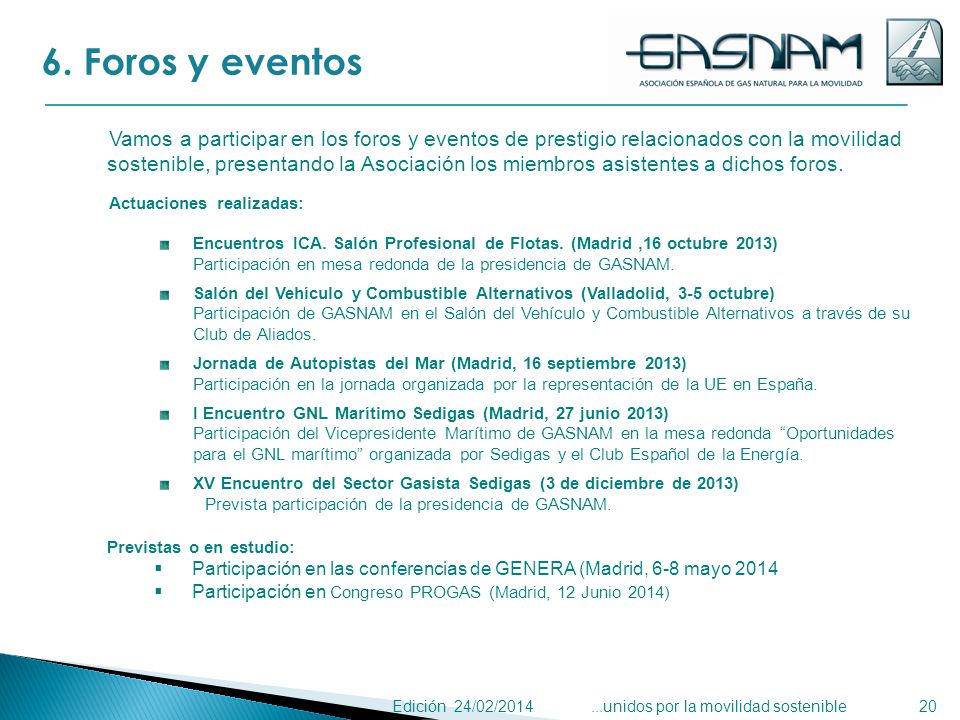 6. Foros y eventos

GASNAM
ASOCIACIÓN ESPAÑOLA DE GAS NATURAL PARA LA MOVILIDAD

Vamos a participar en los foros y eventos de prestigio relacionados con la movilidad sostenible, presentando la Asociación los miembros asistentes a dichos foros.

Actuaciones realizadas:

Encuentros ICA. Salón Profesional de Flotas. (Madrid ,16 octubre 2013)
Participación en mesa redonda de la presidencia de GASNAM.

Salón del Vehículo y Combustible Alternativos (Valladolid, 3-5 octubre)
Participación de GASNAM en el Salón del Vehículo y Combustible Alternativos a través de su Club de Aliados.

Jornada de Autopistas del Mar (Madrid, 16 septiembre 2013)
Participación en la jornada organizada por la representación de la UE en España.

I Encuentro GNL Marítimo Sedigas (Madrid, 27 junio 2013)
Participación del Vicepresidente Marítimo de GASNAM en la mesa redonda "Oportunidades para el GNL marítimo" organizada por Sedigas y el Club Español de la Energía.

XV Encuentro del Sector Gasista Sedigas (3 de diciembre de 2013)
Prevista participación de la presidencia de GASNAM.

Previstas o en estudio:
▪ Participación en las conferencias de GENERA (Madrid, 6-8 mayo 2014
▪ Participación en Congreso PROGAS (Madrid, 12 Junio 2014)

Edición 24/02/2014 ...unidos por la movilidad sostenible 20